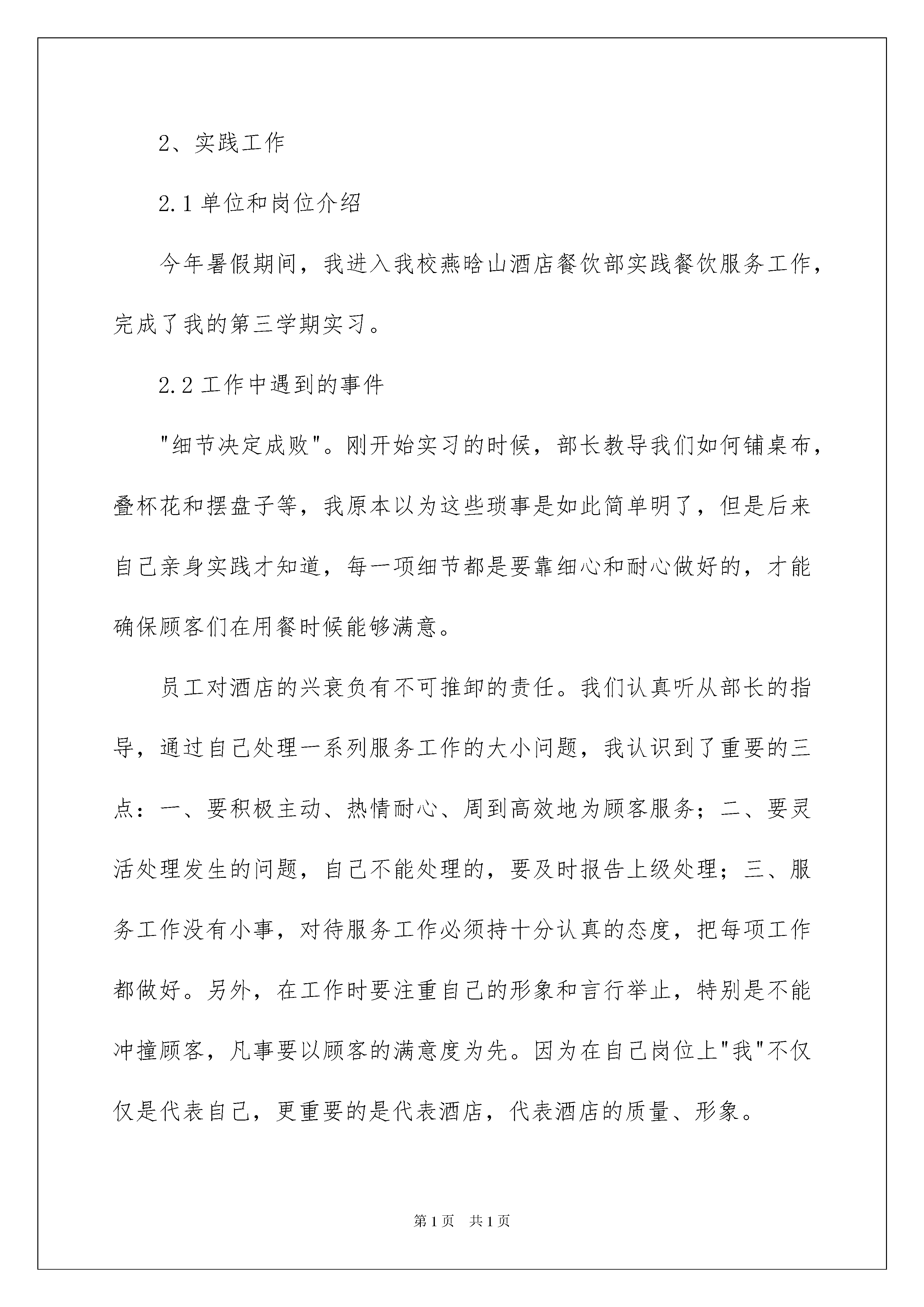 2、实践工作

2.1 单位和岗位介绍

今年暑假期间，我进入我校燕晗山酒店餐饮部实践餐饮服务工作，完成了我的第三学期实习。

2.2 工作中遇到的事件

"细节决定成败"。刚开始实习的时候，部长教导我们如何铺桌布，叠杯花和摆盘子等，我原本以为这些琐事是如此简单明了，但是后来自己亲身实践才知道，每一项细节都是要靠细心和耐心做好的，才能确保顾客们在用餐时候能够满意。

员工对酒店的兴衰负有不可推卸的责任。我们认真听从部长的指导，通过自己处理一系列服务工作的大小问题，我认识到了重要的三点：一、要积极主动、热情耐心、周到高效地为顾客服务；二、要灵活处理发生的问题，自己不能处理的，要及时报告上级处理；三、服务工作没有小事，对待服务工作必须持十分认真的态度，把每项工作都做好。另外，在工作时要注重自己的形象和言行举止，特别是不能冲撞顾客，凡事要以顾客的满意度为先。因为在自己岗位上"我"不仅仅是代表自己，更重要的是代表酒店，代表酒店的质量、形象。

第 1 页 共 1 页